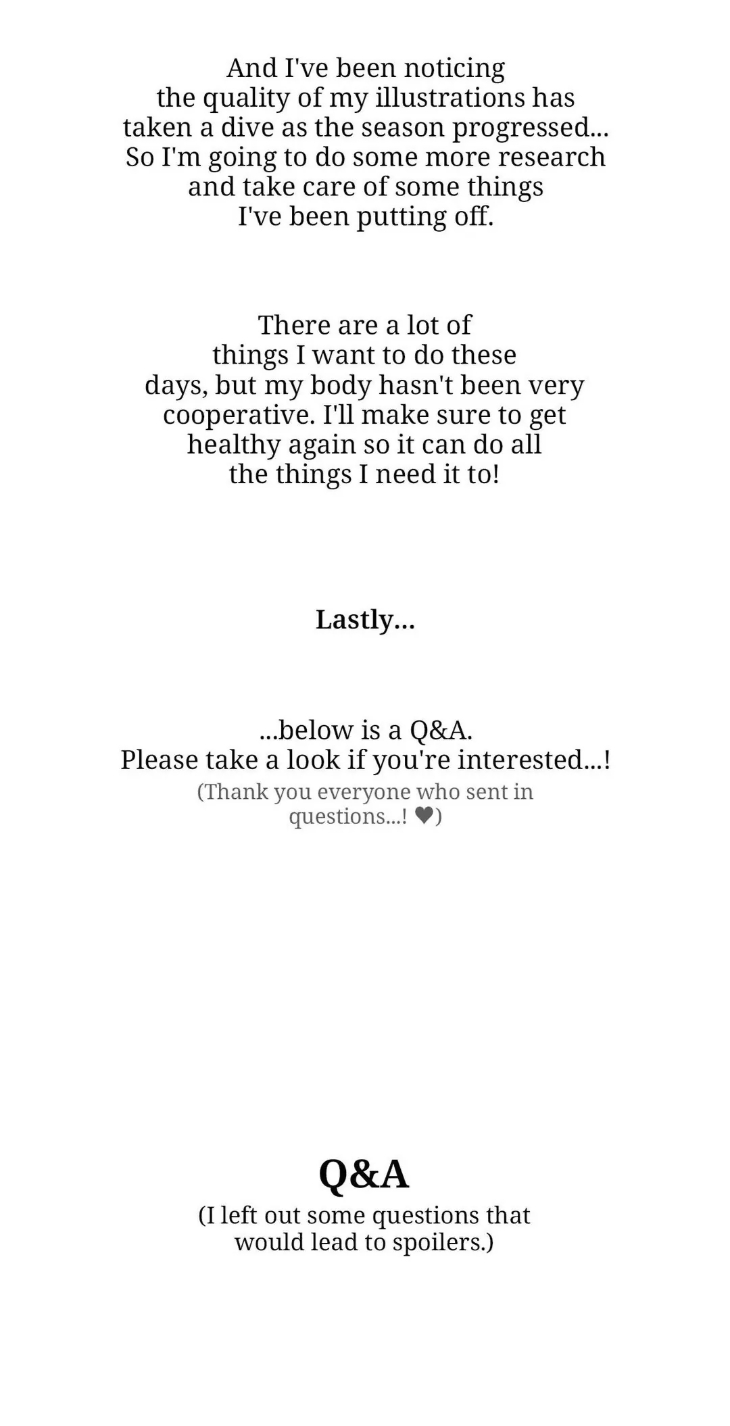 And I've been noticing the quality of my illustrations has taken a dive as the season progressed... So I'm going to do some more research and take care of some things I've been putting off.

There are a lot of things I want to do these days, but my body hasn't been very cooperative. I'll make sure to get healthy again so it can do all the things I need it to!

Lastly...

...below is a Q&A.
Please take a look if you're interested...!
(Thank you everyone who sent in questions...! ♥)

Q&A
(I left out some questions that would lead to spoilers.)